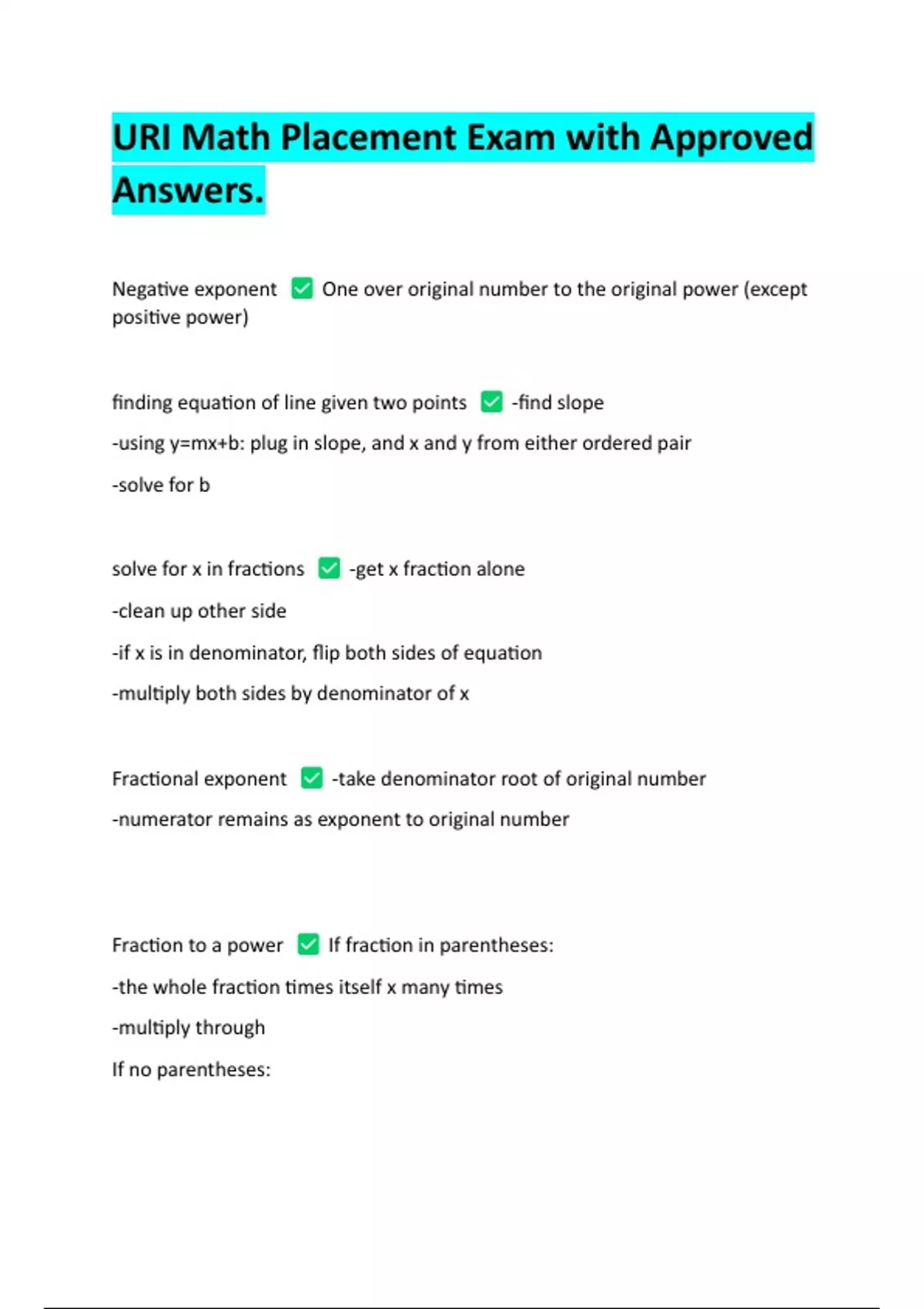 URI Math Placement Exam with Approved Answers.

Negative exponent ✅ One over original number to the original power (except positive power)

finding equation of line given two points ✅ -find slope

-using y=mx+b: plug in slope, and x and y from either ordered pair

-solve for b

solve for x in fractions ✅ -get x fraction alone

-clean up other side

-if x is in denominator, flip both sides of equation

-multiply both sides by denominator of x

Fractional exponent ✅ -take denominator root of original number

-numerator remains as exponent to original number

Fraction to a power ✅ If fraction in parentheses:

-the whole fraction times itself x many times

-multiply through

If no parentheses: